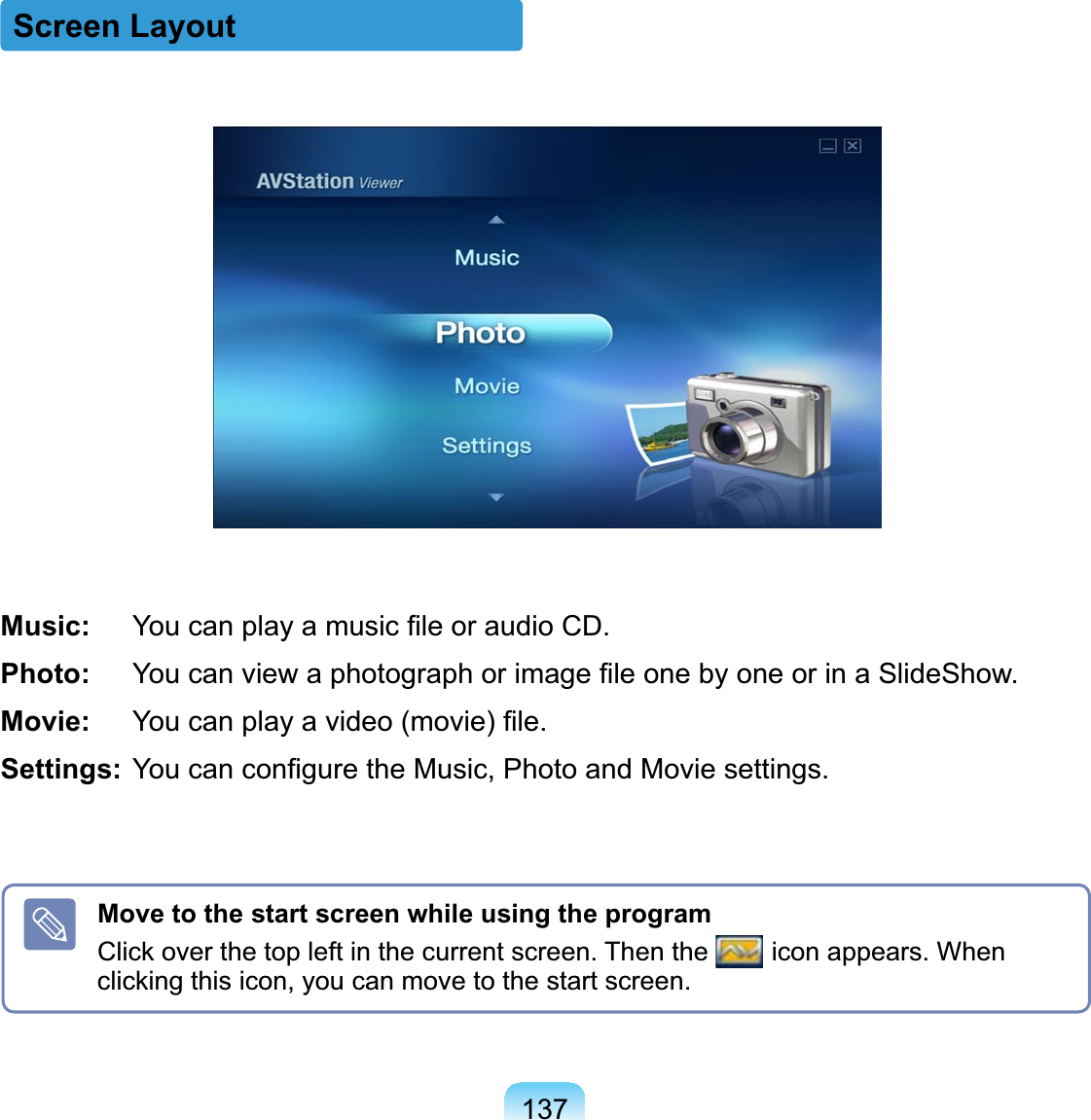 Screen Layout

AVStation Viewer

Music

Photo

Movie

Settings

Music: You can play a music file or audio CD.

Photo: You can view a photograph or image file one by one or in a SlideShow.

Movie: You can play a video (movie) file.

Settings: You can configure the Music, Photo and Movie settings.

Move to the start screen while using the program

Click over the top left in the current screen. Then the icon appears. When clicking this icon, you can move to the start screen.

137